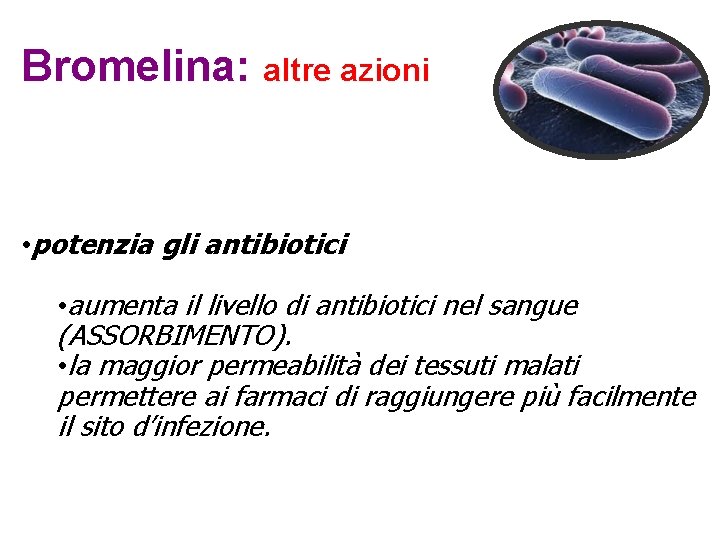 Bromelina: altre azioni

•potenzia gli antibiotici

•aumenta il livello di antibiotici nel sangue (ASSORBIMENTO).
•la maggior permeabilità dei tessuti malati permettere ai farmaci di raggiungere più facilmente il sito d'infezione.